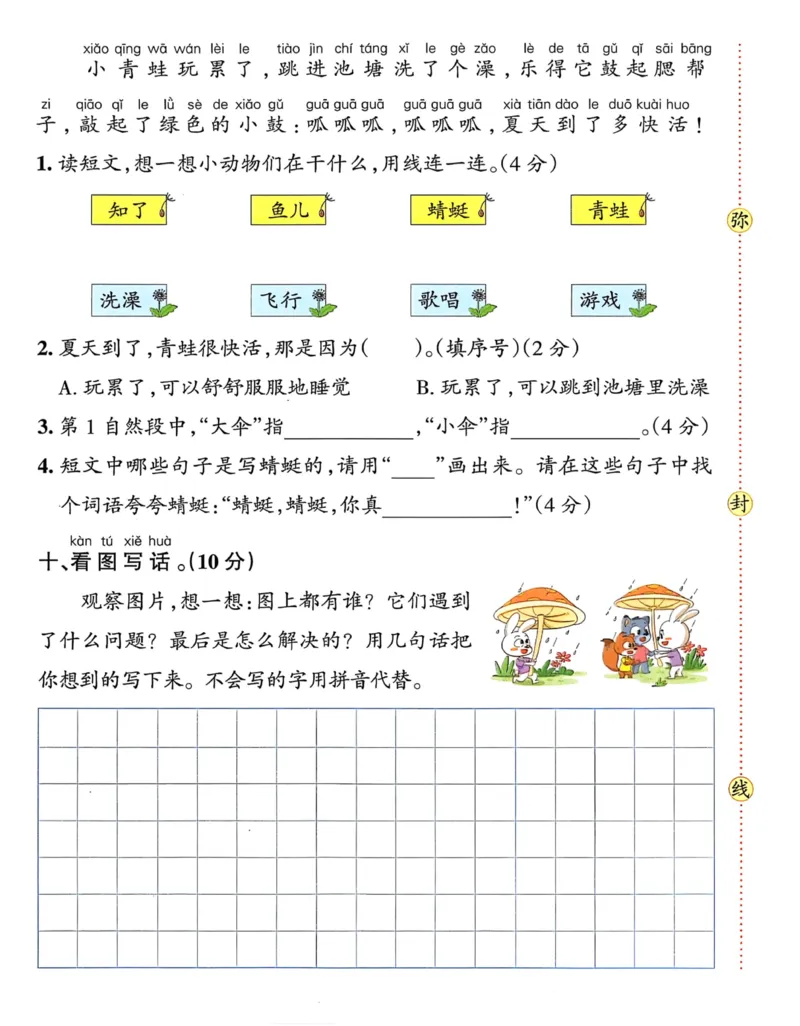 xiǎo qīng wā wán lèi le tiào jìn chí táng xǐ le gè zǎo lè de tā gǔ qǐ sāi bāng
小青蛙玩累了，跳进池塘洗了个澡，乐得它鼓起腮帮

zi qiāo qǐ le lǜ sè de xiǎo gǔ guā guā guā guā guā guā xià tiān dào le duō kuài huo
子，敲起了绿色的小鼓：呱呱呱，呱呱呱，夏天到了多快活！

1.读短文，想一想小动物们在干什么，用线连一连。(4分)

知了 鱼儿 蜻蜓 青蛙

洗澡 飞行 歌唱 游戏

2.夏天到了，青蛙很快活，那是因为(　　)。(填序号)(2分)

A.玩累了，可以舒舒服服地睡觉 B.玩累了，可以跳到池塘里洗澡

3.第1自然段中，“大伞”指____，“小伞”指____。(4分)

4.短文中哪些句子是写蜻蜓的，请用“____”画出来。请在这些句子中找个词语夸夸蜻蜓：“蜻蜓，蜻蜓，你真____！”(4分)

kàn tú xiě huà
十、看图写话。(10分)

观察图片，想一想：图上都有谁？它们遇到了什么问题？最后是怎么解决的？用几句话把你想到的写下来。不会写的字用拼音代替。

弥

封

线